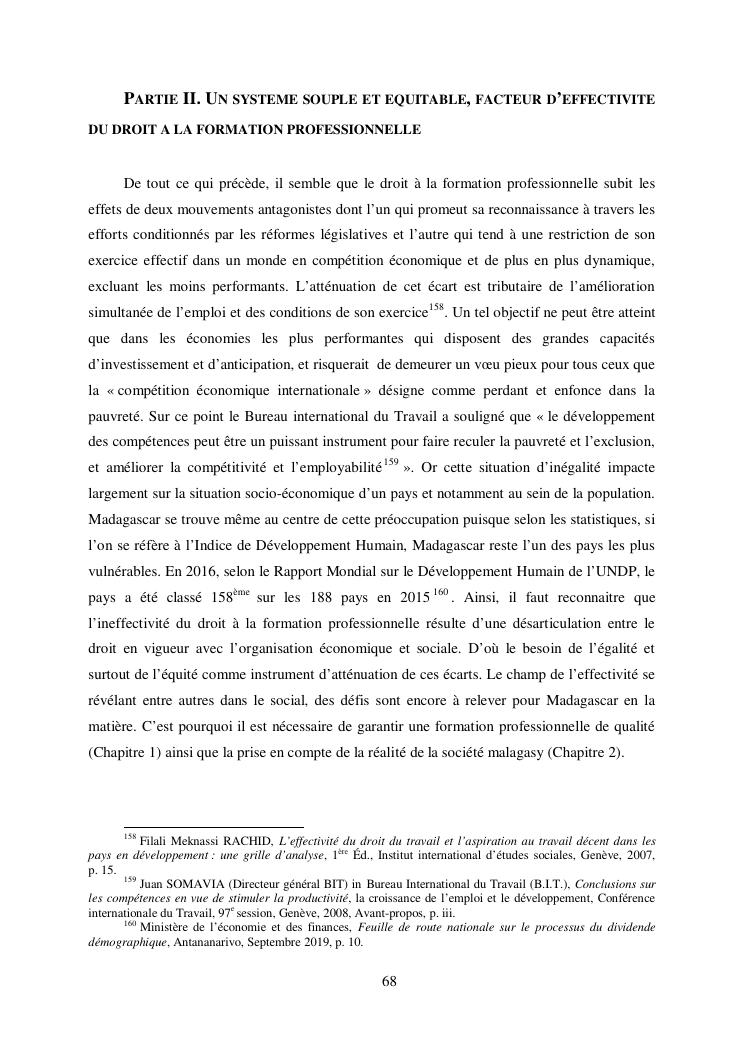 PARTIE II. UN SYSTEME SOUPLE ET EQUITABLE, FACTEUR D'EFFECTIVITE DU DROIT A LA FORMATION PROFESSIONNELLE

De tout ce qui précède, il semble que le droit à la formation professionnelle subit les effets de deux mouvements antagonistes dont l'un qui promeut sa reconnaissance à travers les efforts conditionnés par les réformes législatives et l'autre qui tend à une restriction de son exercice effectif dans un monde en compétition économique et de plus en plus dynamique, excluant les moins performants. L'atténuation de cet écart est tributaire de l'amélioration simultanée de l'emploi et des conditions de son exercice$^{158}$. Un tel objectif ne peut être atteint que dans les économies les plus performantes qui disposent des grandes capacités d'investissement et d'anticipation, et risquerait de demeurer un vœu pieux pour tous ceux que la « compétition économique internationale » désigne comme perdant et enfonce dans la pauvreté. Sur ce point le Bureau international du Travail a souligné que « le développement des compétences peut être un puissant instrument pour faire reculer la pauvreté et l'exclusion, et améliorer la compétitivité et l'employabilité$^{159}$ ». Or cette situation d'inégalité impacte largement sur la situation socio-économique d'un pays et notamment au sein de la population. Madagascar se trouve même au centre de cette préoccupation puisque selon les statistiques, si l'on se réfère à l'Indice de Développement Humain, Madagascar reste l'un des pays les plus vulnérables. En 2016, selon le Rapport Mondial sur le Développement Humain de l'UNDP, le pays a été classé 158$^{ème}$ sur les 188 pays en 2015$^{160}$. Ainsi, il faut reconnaitre que l'ineffectivité du droit à la formation professionnelle résulte d'une désarticulation entre le droit en vigueur avec l'organisation économique et sociale. D'où le besoin de l'égalité et surtout de l'équité comme instrument d'atténuation de ces écarts. Le champ de l'effectivité se révélant entre autres dans le social, des défis sont encore à relever pour Madagascar en la matière. C'est pourquoi il est nécessaire de garantir une formation professionnelle de qualité (Chapitre 1) ainsi que la prise en compte de la réalité de la société malagasy (Chapitre 2).

$^{158}$ Filali Meknassi RACHID, L'effectivité du droit du travail et l'aspiration au travail décent dans les pays en développement : une grille d'analyse, 1$^{ère}$ Éd., Institut international d'études sociales, Genève, 2007, p. 15.
$^{159}$ Juan SOMAVIA (Directeur général BIT) in Bureau International du Travail (B.I.T.), Conclusions sur les compétences en vue de stimuler la productivité, la croissance de l'emploi et le développement, Conférence internationale du Travail, 97$^{e}$ session, Genève, 2008, Avant-propos, p. iii.
$^{160}$ Ministère de l'économie et des finances, Feuille de route nationale sur le processus du dividende démographique, Antananarivo, Septembre 2019, p. 10.

68